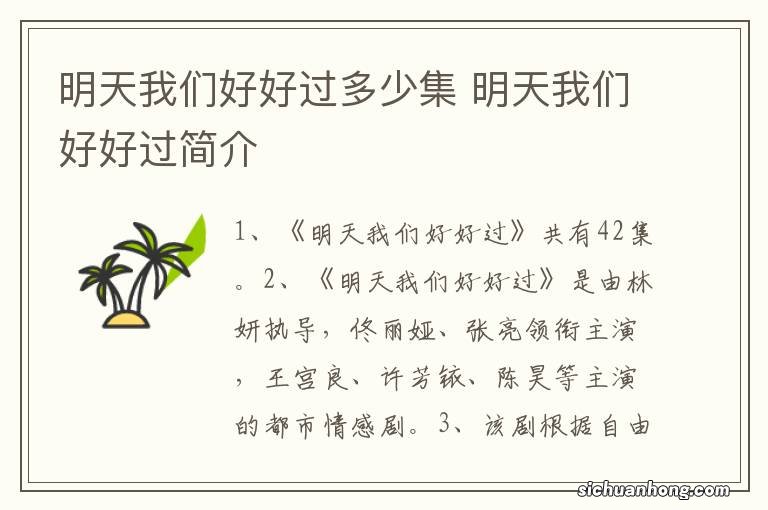 明天我们好好过多少集 明天我们好好过简介

1、《明天我们好好过》共有42集。2、《明天我们好好过》是由林妍执导，佟丽娅、张亮领衔主演，王宫良、许芳铱、陈昊等主演的都市情感剧。3、该剧根据自由

sichuanhong.com